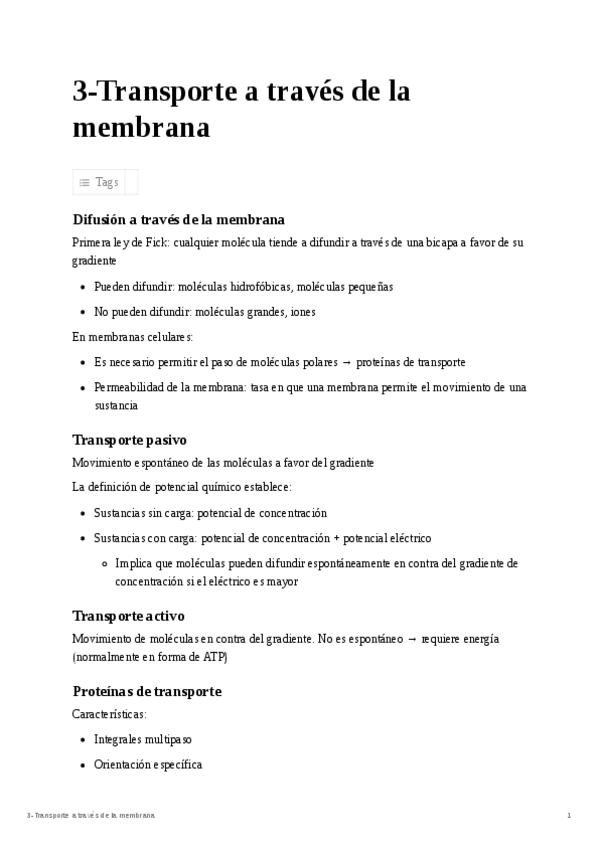 3-Transporte a través de la membrana

Tags

Difusión a través de la membrana

Primera ley de Fick: cualquier molécula tiende a difundir a través de una bicapa a favor de su gradiente

- Pueden difundir: moléculas hidrofóbicas, moléculas pequeñas
- No pueden difundir: moléculas grandes, iones

En membranas celulares:

- Es necesario permitir el paso de moléculas polares → proteínas de transporte
- Permeabilidad de la membrana: tasa en que una membrana permite el movimiento de una sustancia

Transporte pasivo

Movimiento espontáneo de las moléculas a favor del gradiente

La definición de potencial químico establece:

- Sustancias sin carga: potencial de concentración
- Sustancias con carga: potencial de concentración + potencial eléctrico
  - Implica que moléculas pueden difundir espontáneamente en contra del gradiente de concentración si el eléctrico es mayor

Transporte activo

Movimiento de moléculas en contra del gradiente. No es espontáneo → requiere energía (normalmente en forma de ATP)

Proteínas de transporte

Características:

- Integrales multipaso
- Orientación específica

3-Transporte a través de la membrana 1